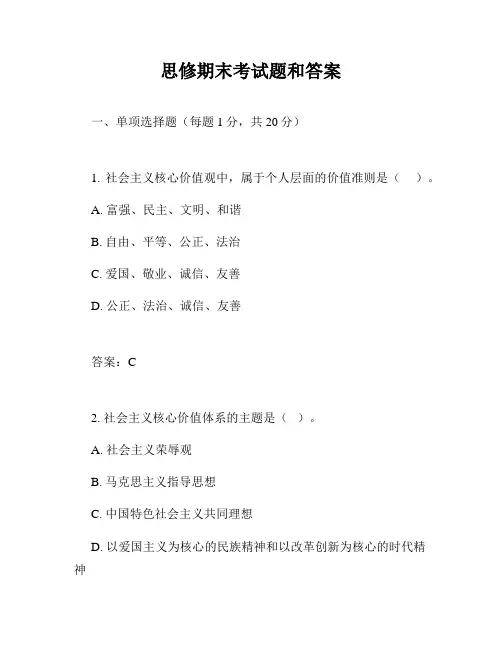 思修期末考试题和答案

一、单项选择题（每题 1 分，共 20 分）

1. 社会主义核心价值观中，属于个人层面的价值准则是（　）。

A. 富强、民主、文明、和谐

B. 自由、平等、公正、法治

C. 爱国、敬业、诚信、友善

D. 公正、法治、诚信、友善

答案：C

2. 社会主义核心价值体系的主题是（　）。

A. 社会主义荣辱观

B. 马克思主义指导思想

C. 中国特色社会主义共同理想

D. 以爱国主义为核心的民族精神和以改革创新为核心的时代精神